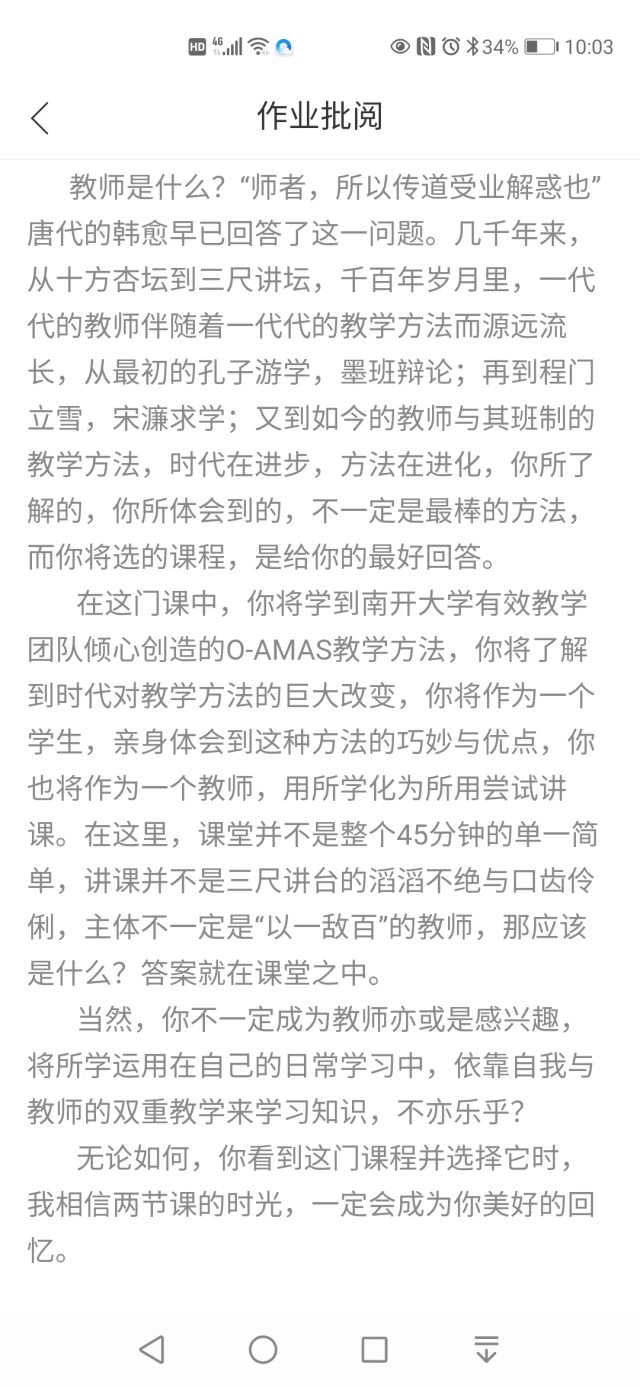 HD 4G 34% 10:03

作业批阅

教师是什么？“师者，所以传道受业解惑也”唐代的韩愈早已回答了这一问题。几千年来，从十方杏坛到三尺讲坛，千百年岁月里，一代代的教师伴随着一代代的教学方法而源远流长，从最初的孔子游学，墨班辩论；再到程门立雪，宋濂求学；又到如今的教师与其班制的教学方法，时代在进步，方法在进化，你所了解的，你所体会到的，不一定是最棒的方法，而你将选的课程，是给你的最好回答。

在这门课中，你将学到南开大学有效教学团队倾心创造的O-AMAS教学方法，你将了解到时代对教学方法的巨大改变，你将作为一个学生，亲身体会到这种方法的巧妙与优点，你也将作为一个教师，用所学化为所用尝试讲课。在这里，课堂并不是整个45分钟的单一简单，讲课并不是三尺讲台的滔滔不绝与口齿伶俐，主体不一定是“以一敌百”的教师，那应该是什么？答案就在课堂之中。

当然，你不一定成为教师亦或是感兴趣，将所学运用在自己的日常学习中，依靠自我与教师的双重教学来学习知识，不亦乐乎？

无论如何，你看到这门课程并选择它时，我相信两节课的时光，一定会成为你美好的回忆。